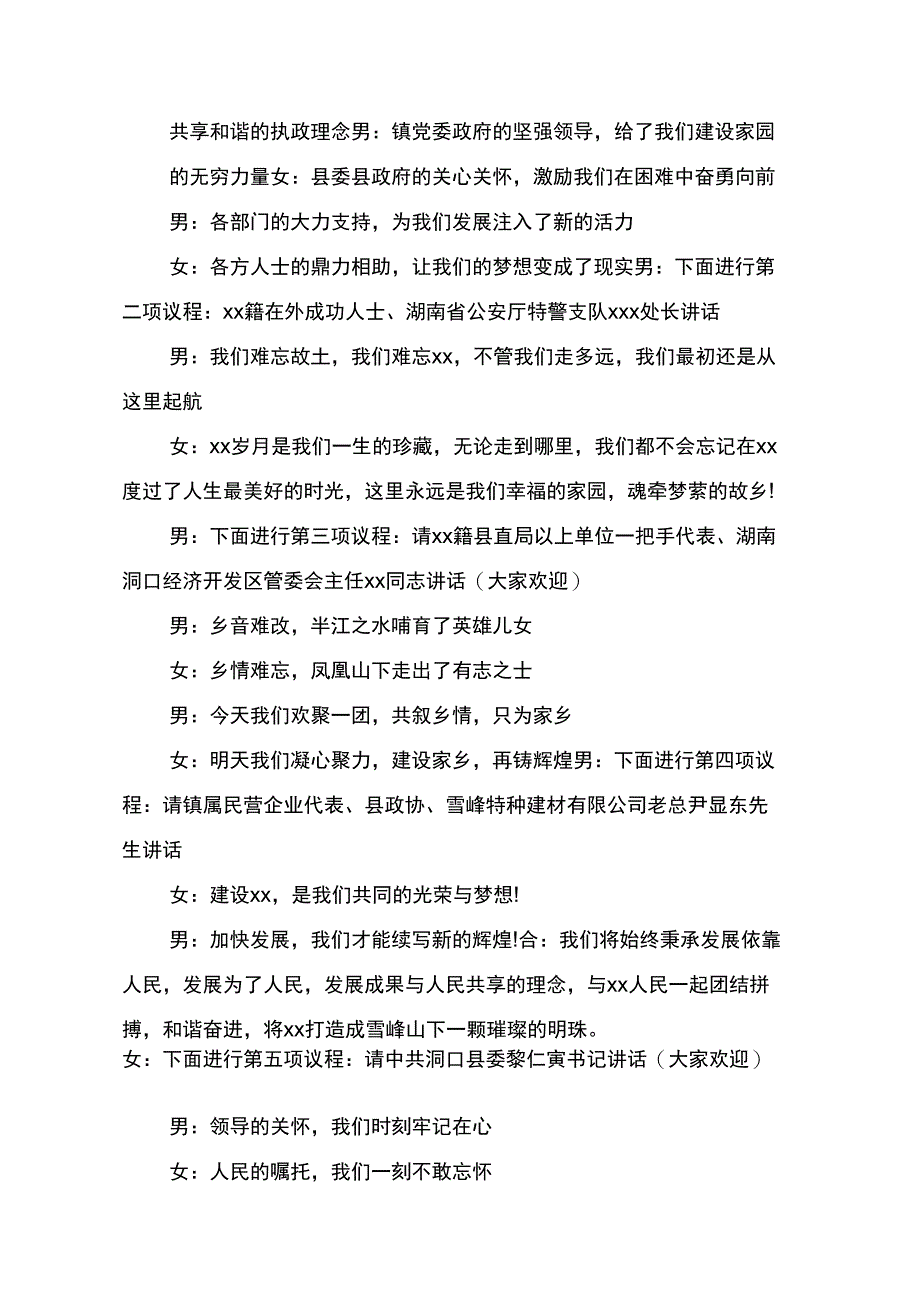 共享和谐的执政理念男：镇党委政府的坚强领导，给了我们建设家园的无穷力量女：县委县政府的关心关怀，激励我们在困难中奋勇向前

男：各部门的大力支持，为我们发展注入了新的活力

女：各方人士的鼎力相助，让我们的梦想变成了现实男：下面进行第二项议程：xx籍在外成功人士、湖南省公安厅特警支队xxx处长讲话

男：我们难忘故土，我们难忘xx，不管我们走多远，我们最初还是从这里起航

女：xx岁月是我们一生的珍藏，无论走到哪里，我们都不会忘记在xx度过了人生最美好的时光，这里永远是我们幸福的家园，魂牵梦萦的故乡!

男：下面进行第三项议程：请xx籍县直局以上单位一把手代表、湖南洞口经济开发区管委会主任xx同志讲话（大家欢迎）

男：乡音难改，半江之水哺育了英雄儿女

女：乡情难忘，凤凰山下走出了有志之士

男：今天我们欢聚一团，共叙乡情，只为家乡

女：明天我们凝心聚力，建设家乡，再铸辉煌男：下面进行第四项议程：请镇属民营企业代表、县政协、雪峰特种建材有限公司老总尹显东先生讲话

女：建设xx，是我们共同的光荣与梦想!

男：加快发展，我们才能续写新的辉煌!合：我们将始终秉承发展依靠人民，发展为了人民，发展成果与人民共享的理念，与xx人民一起团结拼搏，和谐奋进，将xx打造成雪峰山下一颗璀璨的明珠。
女：下面进行第五项议程：请中共洞口县委黎仁寅书记讲话（大家欢迎）

男：领导的关怀，我们时刻牢记在心

女：人民的嘱托，我们一刻不敢忘怀